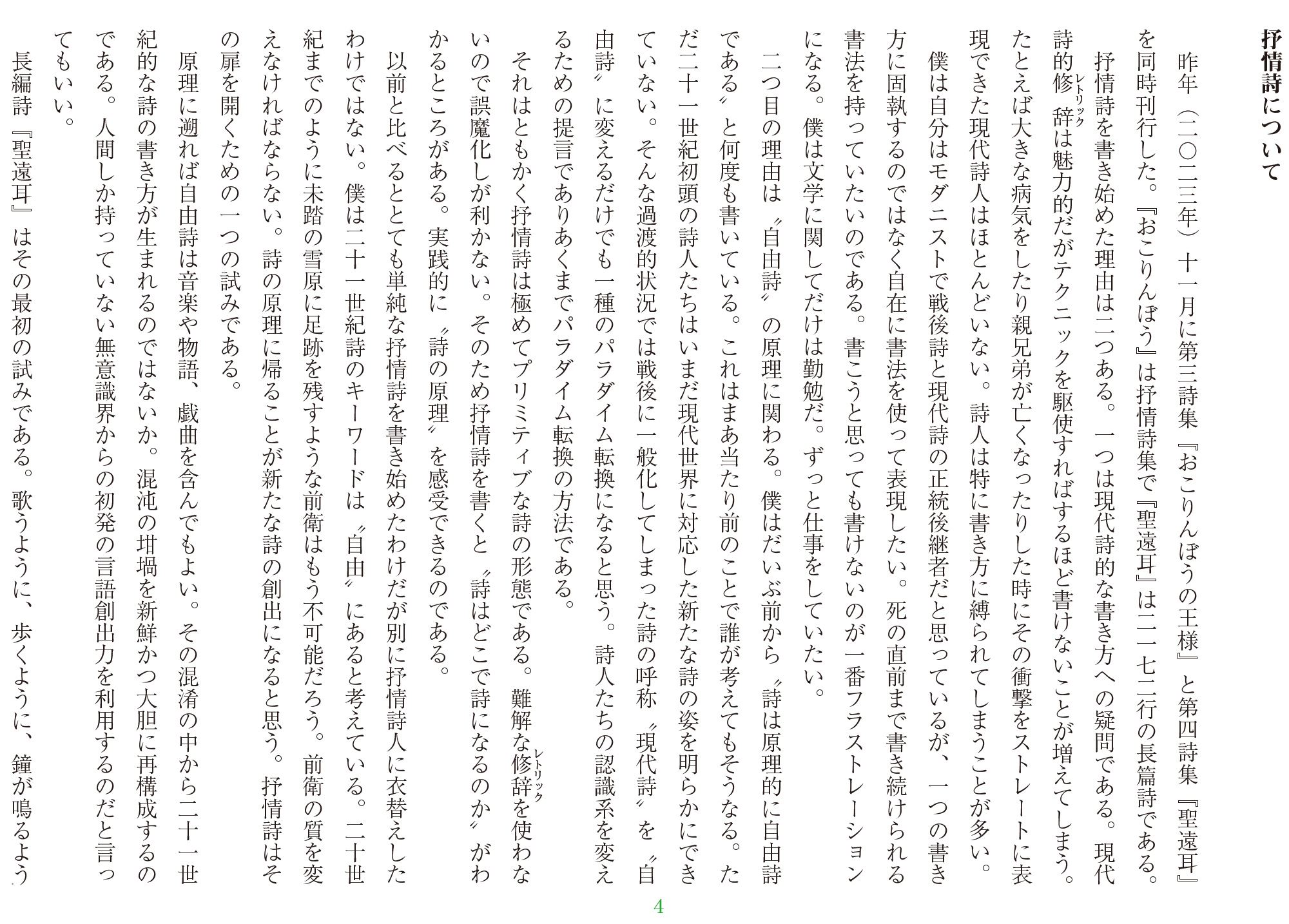 抒情詩について

昨年（二〇二三年）十一月に第三詩集『おこりんぼうの王様』と第四詩集『聖遠耳』を同時刊行した。『おこりんぼう』は抒情詩集で『聖遠耳』は二一七二行の長篇詩である。

抒情詩を書き始めた理由は二つある。一つは現代詩的な書き方への疑問である。現代詩的修辞（レトリック）は魅力的だがテクニックを駆使すればするほど書けないことが増えてしまう。たとえば大きな病気をしたり親兄弟が亡くなったりした時にその衝撃をストレートに表現できた現代詩人はほとんどいない。詩人は特に書き方に縛られてしまうことが多い。

僕は自分はモダニストで戦後詩と現代詩の正統後継者だと思っているが、一つの書き方に固執するのではなく自在に書法を使って表現したい。死の直前まで書き続けられる書法を持っていたいのである。書こうと思っても書けないのが一番フラストレーションになる。僕は文学に関してだけは勤勉だ。ずっと仕事をしていたい。

二つ目の理由は〝自由詩〟の原理に関わる。僕はだいぶ前から〝詩は原理的に自由詩である〟と何度も書いている。これはまあ当たり前のことで誰が考えてもそうなる。ただ二十一世紀初頭の詩人たちはいまだ現代世界に対応した新たな詩の姿を明らかにできていない。そんな過渡的状況では戦後に一般化してしまった詩の呼称〝現代詩〟を〝自由詩〟に変えるだけでも一種のパラダイム転換になると思う。詩人たちの認識系を変えるための提言でありあくまでパラダイム転換の方法である。

それはともかく抒情詩は極めてプリミティブな詩の形態である。難解な修辞（レトリック）を使わないので誤魔化しが利かない。そのため抒情詩を書くと〝詩はどこで詩になるのか〟がわかるところがある。実践的に〝詩の原理〟を感受できるのである。

以前と比べるととても単純な抒情詩を書き始めたわけだが別に抒情詩人に衣替えしたわけではない。僕は二十一世紀詩のキーワードは〝自由〟にあると考えている。二十世紀までのように未踏の雪原に足跡を残すような前衛はもう不可能だろう。前衛の質を変えなければならない。詩の原理に帰ることが新たな詩の創出になると思う。抒情詩はその扉を開くための一つの試みである。

原理に遡れば自由詩は音楽や物語、戯曲を含んでもよい。その混淆の中から二十一世紀的な詩の書き方が生まれるのではないか。混沌の坩堝を新鮮かつ大胆に再構成するのである。人間しか持っていない無意識界からの初発の言語創出力を利用するのだと言ってもいい。

長編詩『聖遠耳』はその最初の試みである。歌うように、歩くように、鐘が鳴るよう

4